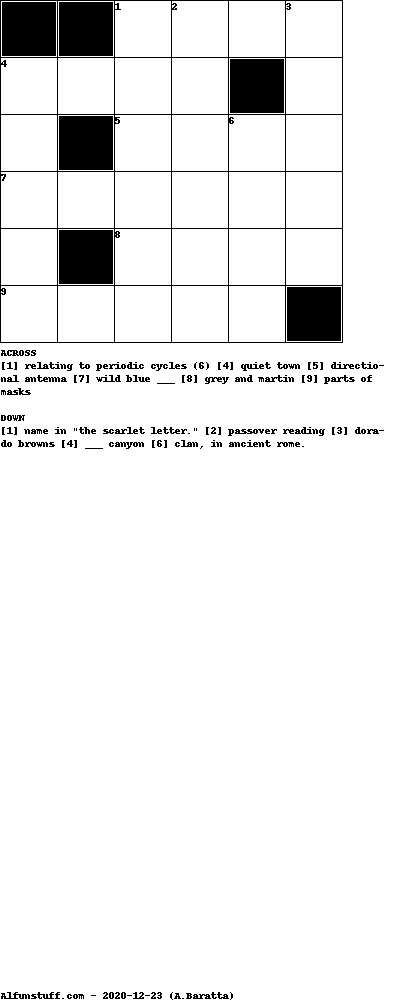 1 2 3
4
5 6
7
8
9

ACROSS
[1] relating to periodic cycles (6) [4] quiet town [5] directional antenna [7] wild blue ____ [8] grey and martin [9] parts of masks

DOWN
[1] name in "the scarlet letter." [2] passover reading [3] dorado browns [4] ____ canyon [6] clan, in ancient rome.

Alfunstuff.com - 2020-12-23 (A.Baratta)